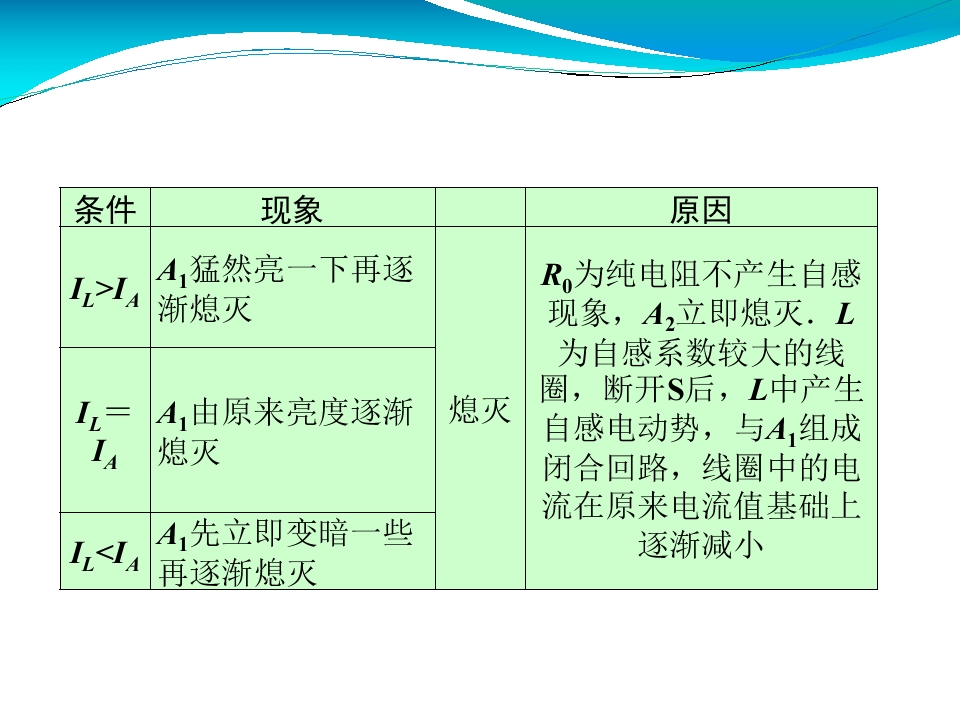 | 条件 | 现象 |  | 原因 |
|---|---|---|---|
| $I_L>I_A$ | $A_1$猛然亮一下再逐渐熄灭 | 熄灭 | $R_0$为纯电阻不产生自感现象，$A_2$立即熄灭．$L$为自感系数较大的线圈，断开S后，$L$中产生自感电动势，与$A_1$组成闭合回路，线圈中的电流在原来电流值基础上逐渐减小 |
| $I_L=I_A$ | $A_1$由原来亮度逐渐熄灭 |  |  |
| $I_L<I_A$ | $A_1$先立即变暗一些再逐渐熄灭 |  |  |